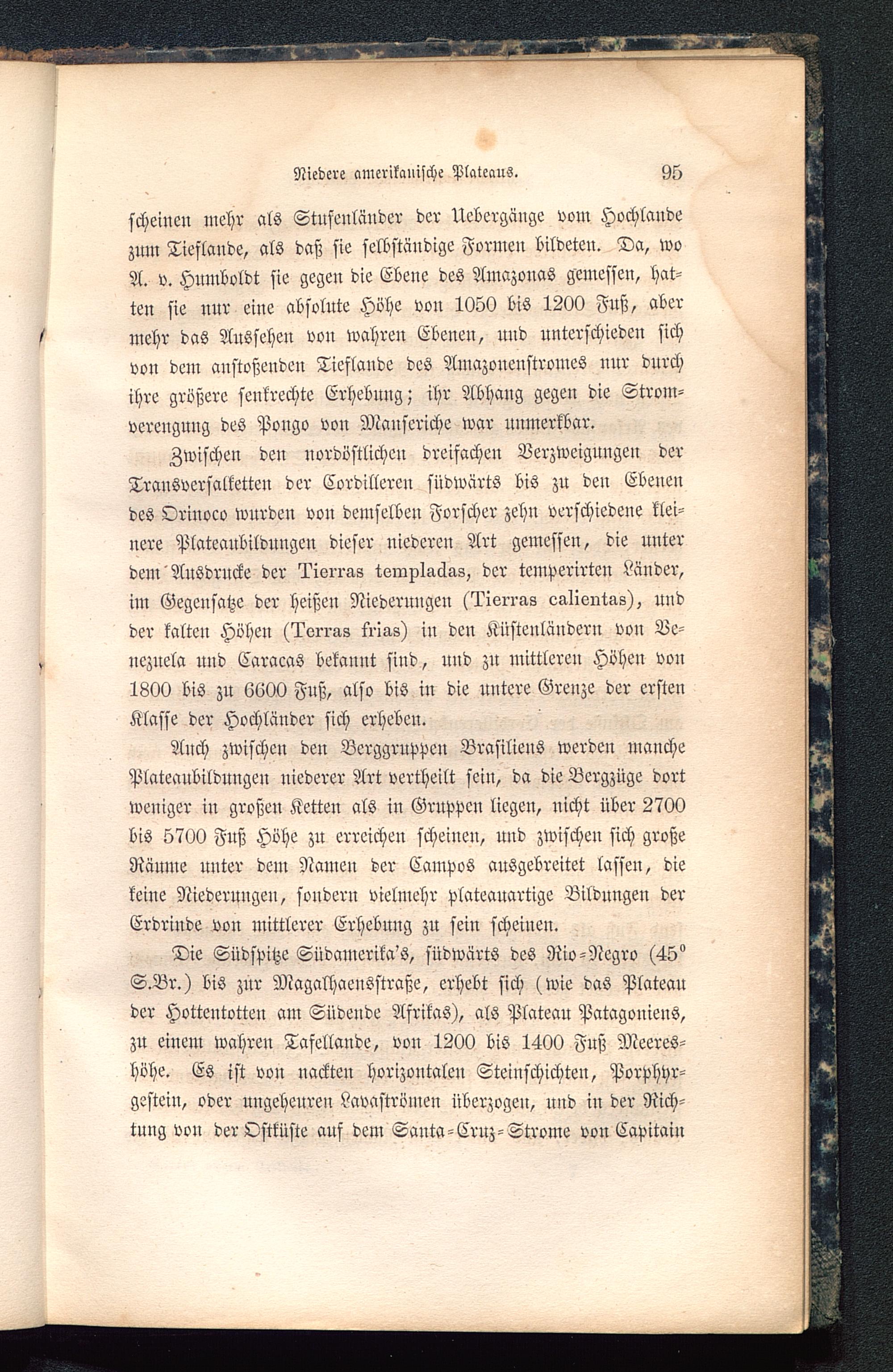 Niedere amerikanische Plateaus. 95

scheinen mehr als Stufenländer der Uebergänge vom Hochlande zum Tieflande, als daß sie selbständige Formen bildeten. Da, wo A. v. Humboldt sie gegen die Ebene des Amazonas gemessen, hatten sie nur eine absolute Höhe von 1050 bis 1200 Fuß, aber mehr das Aussehen von wahren Ebenen, und unterschieden sich von dem anstoßenden Tieflande des Amazonenstromes nur durch ihre größere senkrechte Erhebung; ihr Abhang gegen die Stromverengung des Pongo von Manseriche war unmerkbar.

Zwischen den nordöstlichen dreifachen Verzweigungen der Transversalketten der Cordilleren südwärts bis zu den Ebenen des Orinoco wurden von demselben Forscher zehn verschiedene kleinere Plateaubildungen dieser niederen Art gemessen, die unter dem Ausdrucke der Tierras templadas, der temperirten Länder, im Gegensatze der heißen Niederungen (Tierras calientas), und der kalten Höhen (Terras frias) in den Küstenländern von Venezuela und Caracas bekannt sind, und zu mittleren Höhen von 1800 bis zu 6600 Fuß, also bis in die untere Grenze der ersten Klasse der Hochländer sich erheben.

Auch zwischen den Berggruppen Brasiliens werden manche Plateaubildungen niederer Art vertheilt sein, da die Bergzüge dort weniger in großen Ketten als in Gruppen liegen, nicht über 2700 bis 5700 Fuß Höhe zu erreichen scheinen, und zwischen sich große Räume unter dem Namen der Campos ausgebreitet lassen, die keine Niederungen, sondern vielmehr plateauartige Bildungen der Erdrinde von mittlerer Erhebung zu sein scheinen.

Die Südspitze Südamerika's, südwärts des Rio-Negro (45° S.Br.) bis zur Magalhaensstraße, erhebt sich (wie das Plateau der Hottentotten am Südende Afrikas), als Plateau Patagoniens, zu einem wahren Tafellande, von 1200 bis 1400 Fuß Meereshöhe. Es ist von nackten horizontalen Steinschichten, Porphyrgestein, oder ungeheuren Lavaströmen überzogen, und in der Richtung von der Ostküste auf dem Santa-Cruz-Strome von Capitain